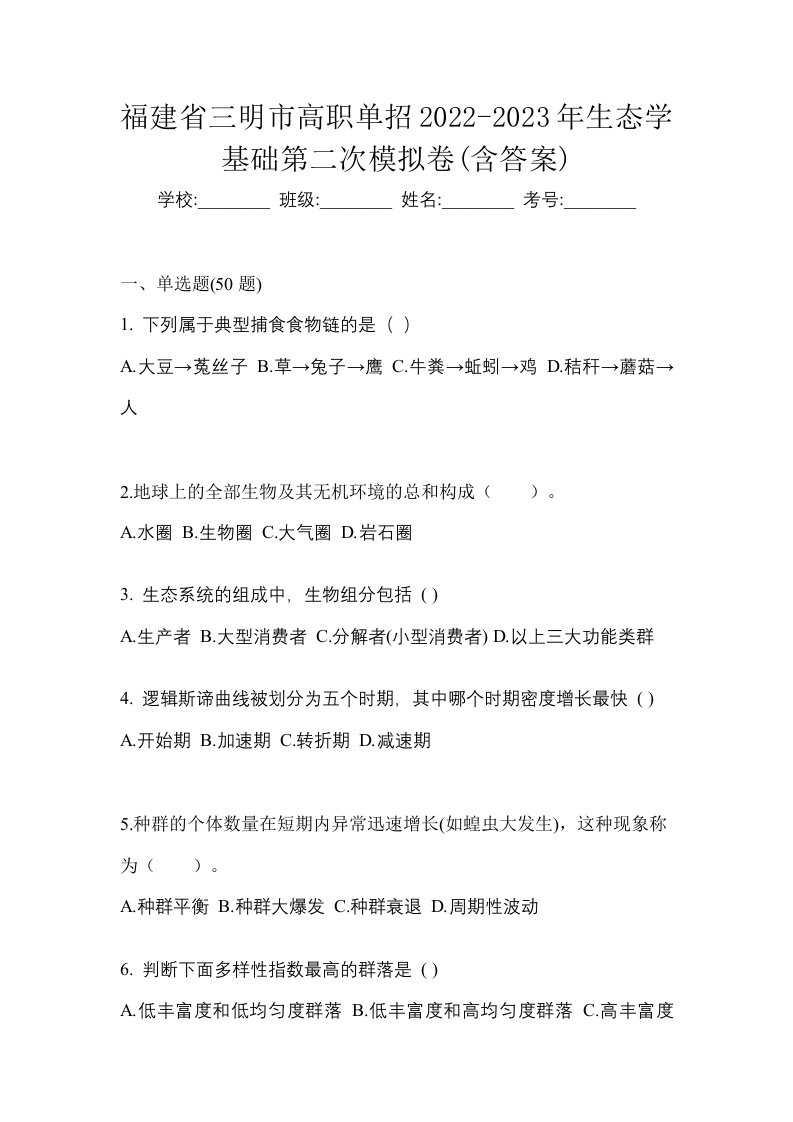 福建省三明市高职单招2022-2023年生态学基础第二次模拟卷(含答案)

学校:________ 班级:________ 姓名:________ 考号:________

一、单选题(50 题)

1. 下列属于典型捕食食物链的是（ ）

A.大豆→菟丝子 B.草→兔子→鹰 C.牛粪→蚯蚓→鸡 D.秸秆→蘑菇→人

2.地球上的全部生物及其无机环境的总和构成（　　）。

A.水圈 B.生物圈 C.大气圈 D.岩石圈

3. 生态系统的组成中，生物组分包括 ( )

A.生产者 B.大型消费者 C.分解者(小型消费者) D.以上三大功能类群

4. 逻辑斯谛曲线被划分为五个时期，其中哪个时期密度增长最快 ( )

A.开始期 B.加速期 C.转折期 D.减速期

5.种群的个体数量在短期内异常迅速增长(如蝗虫大发生)，这种现象称为（　　）。

A.种群平衡 B.种群大爆发 C.种群衰退 D.周期性波动

6. 判断下面多样性指数最高的群落是 ( )

A.低丰富度和低均匀度群落 B.低丰富度和高均匀度群落 C.高丰富度